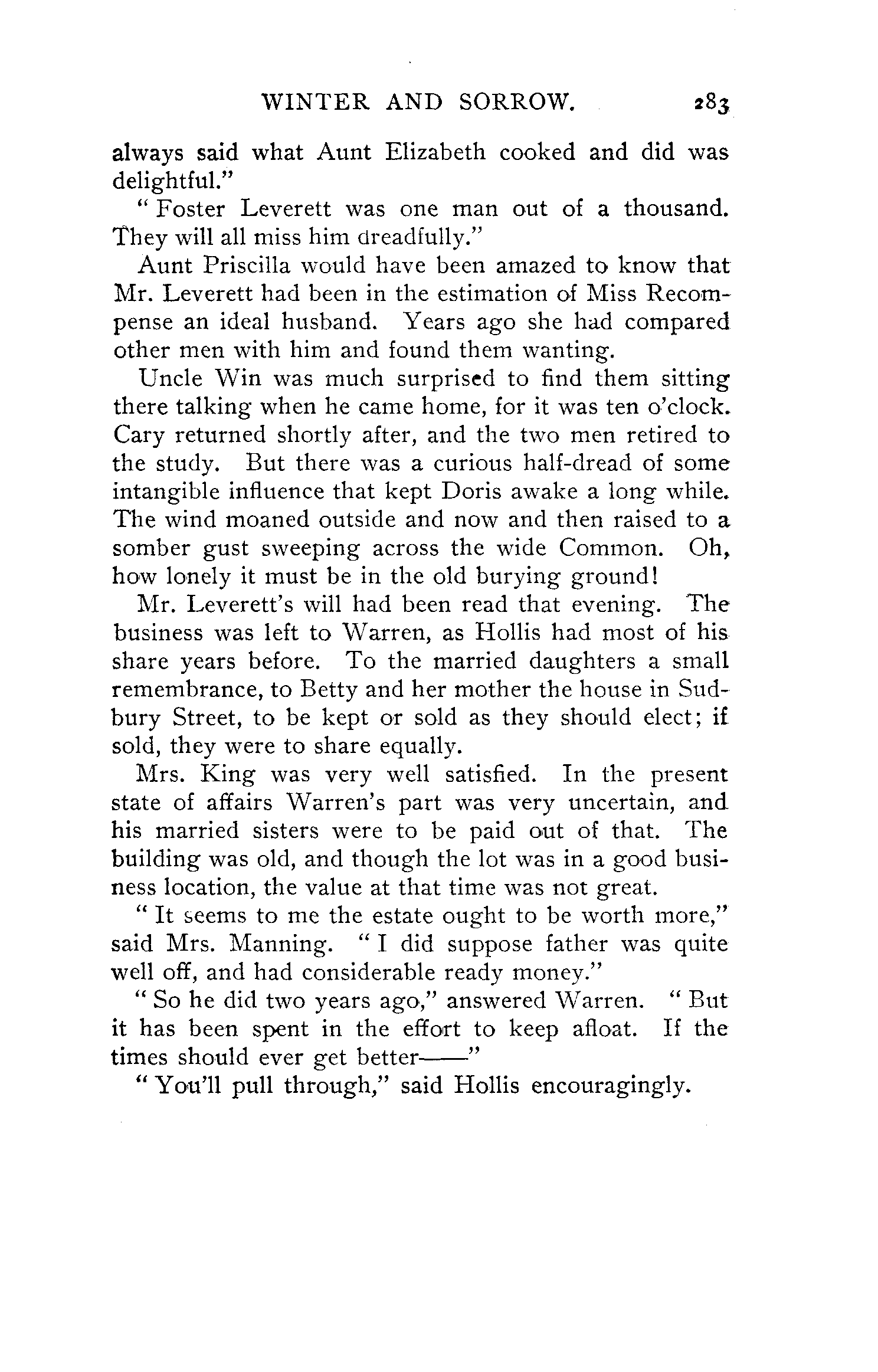 WINTER AND SORROW. 283

always said what Aunt Elizabeth cooked and did was delightful."

"Foster Leverett was one man out of a thousand. They will all miss him dreadfully."

Aunt Priscilla would have been amazed to know that Mr. Leverett had been in the estimation of Miss Recompense an ideal husband. Years ago she had compared other men with him and found them wanting.

Uncle Win was much surprised to find them sitting there talking when he came home, for it was ten o'clock. Cary returned shortly after, and the two men retired to the study. But there was a curious half-dread of some intangible influence that kept Doris awake a long while. The wind moaned outside and now and then raised to a somber gust sweeping across the wide Common. Oh, how lonely it must be in the old burying ground!

Mr. Leverett's will had been read that evening. The business was left to Warren, as Hollis had most of his share years before. To the married daughters a small remembrance, to Betty and her mother the house in Sudbury Street, to be kept or sold as they should elect; if sold, they were to share equally.

Mrs. King was very well satisfied. In the present state of affairs Warren's part was very uncertain, and his married sisters were to be paid out of that. The building was old, and though the lot was in a good business location, the value at that time was not great.

"It seems to me the estate ought to be worth more," said Mrs. Manning. "I did suppose father was quite well off, and had considerable ready money."

"So he did two years ago," answered Warren. "But it has been spent in the effort to keep afloat. If the times should ever get better——"

"You'll pull through," said Hollis encouragingly.